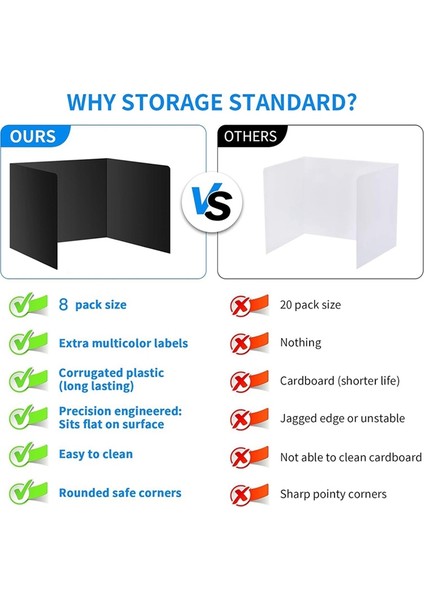 WHY STORAGE STANDARD?

OURS

VS

OTHERS

8 pack size

Extra multicolor labels

Corrugated plastic (long lasting)

Precision engineered: Sits flat on surface

Easy to clean

Rounded safe corners

20 pack size

Nothing

Cardboard (shorter life)

Jagged edge or unstable

Not able to clean cardboard

Sharp pointy corners